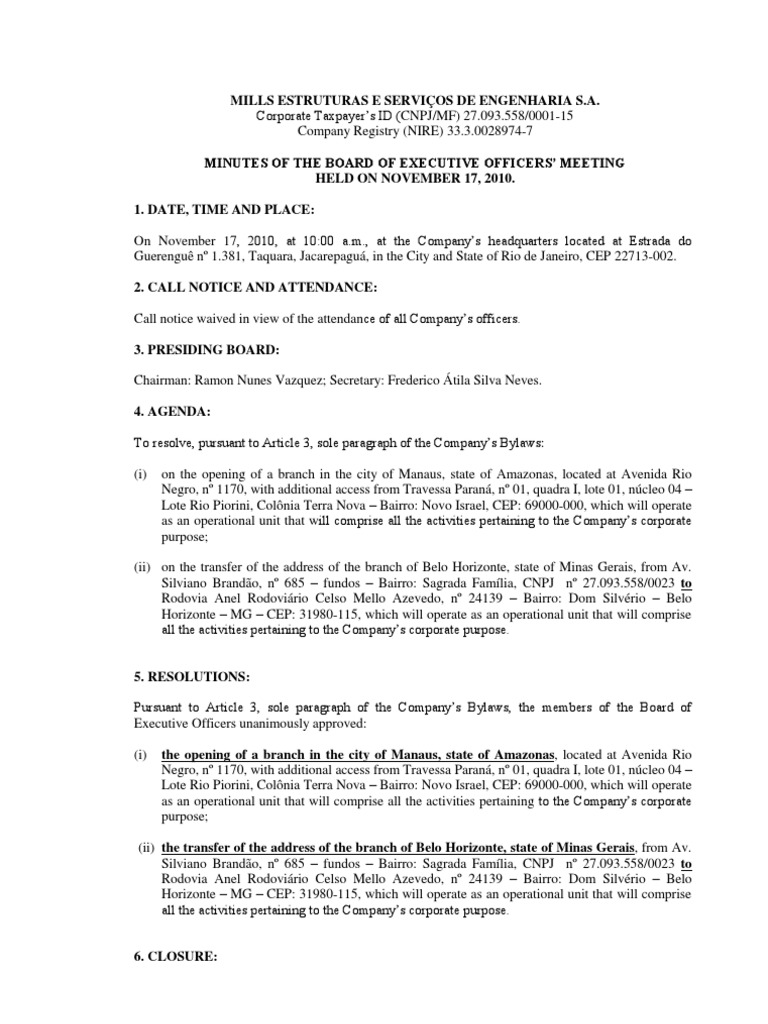 MILLS ESTRUTURAS E SERVIÇOS DE ENGENHARIA S.A.
Corporate Taxpayer's ID (CNPJ/MF) 27.093.558/0001-15
Company Registry (NIRE) 33.3.0028974-7

MINUTES OF THE BOARD OF EXECUTIVE OFFICERS' MEETING
HELD ON NOVEMBER 17, 2010.

1. DATE, TIME AND PLACE:

On November 17, 2010, at 10:00 a.m., at the Company's headquarters located at Estrada do Guerenguê nº 1.381, Taquara, Jacarepaguá, in the City and State of Rio de Janeiro, CEP 22713-002.

2. CALL NOTICE AND ATTENDANCE:

Call notice waived in view of the attendance of all Company's officers.

3. PRESIDING BOARD:

Chairman: Ramon Nunes Vazquez; Secretary: Frederico Átila Silva Neves.

4. AGENDA:

To resolve, pursuant to Article 3, sole paragraph of the Company's Bylaws:

(i) on the opening of a branch in the city of Manaus, state of Amazonas, located at Avenida Rio Negro, nº 1170, with additional access from Travessa Paraná, nº 01, quadra I, lote 01, núcleo 04 – Lote Rio Piorini, Colônia Terra Nova – Bairro: Novo Israel, CEP: 69000-000, which will operate as an operational unit that will comprise all the activities pertaining to the Company's corporate purpose;

(ii) on the transfer of the address of the branch of Belo Horizonte, state of Minas Gerais, from Av. Silviano Brandão, nº 685 – fundos – Bairro: Sagrada Família, CNPJ nº 27.093.558/0023 to Rodovia Anel Rodoviário Celso Mello Azevedo, nº 24139 – Bairro: Dom Silvério – Belo Horizonte – MG – CEP: 31980-115, which will operate as an operational unit that will comprise all the activities pertaining to the Company's corporate purpose.

5. RESOLUTIONS:

Pursuant to Article 3, sole paragraph of the Company's Bylaws, the members of the Board of Executive Officers unanimously approved:

(i) the opening of a branch in the city of Manaus, state of Amazonas, located at Avenida Rio Negro, nº 1170, with additional access from Travessa Paraná, nº 01, quadra I, lote 01, núcleo 04 – Lote Rio Piorini, Colônia Terra Nova – Bairro: Novo Israel, CEP: 69000-000, which will operate as an operational unit that will comprise all the activities pertaining to the Company's corporate purpose;

(ii) the transfer of the address of the branch of Belo Horizonte, state of Minas Gerais, from Av. Silviano Brandão, nº 685 – fundos – Bairro: Sagrada Família, CNPJ nº 27.093.558/0023 to Rodovia Anel Rodoviário Celso Mello Azevedo, nº 24139 – Bairro: Dom Silvério – Belo Horizonte – MG – CEP: 31980-115, which will operate as an operational unit that will comprise all the activities pertaining to the Company's corporate purpose.

6. CLOSURE: